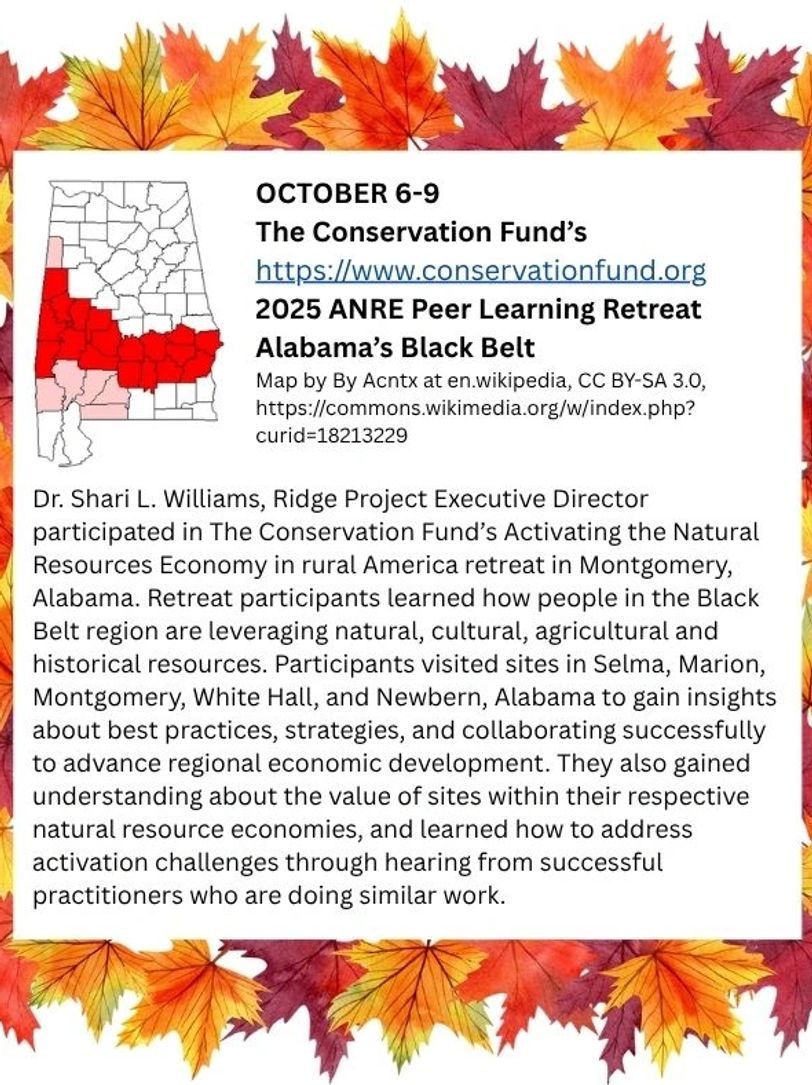 OCTOBER 6-9
The Conservation Fund's
https://www.conservationfund.org
2025 ANRE Peer Learning Retreat
Alabama's Black Belt
Map by By Acntx at en.wikipedia, CC BY-SA 3.0, https://commons.wikimedia.org/w/index.php?curid=18213229

Dr. Shari L. Williams, Ridge Project Executive Director participated in The Conservation Fund's Activating the Natural Resources Economy in rural America retreat in Montgomery, Alabama. Retreat participants learned how people in the Black Belt region are leveraging natural, cultural, agricultural and historical resources. Participants visited sites in Selma, Marion, Montgomery, White Hall, and Newbern, Alabama to gain insights about best practices, strategies, and collaborating successfully to advance regional economic development. They also gained understanding about the value of sites within their respective natural resource economies, and learned how to address activation challenges through hearing from successful practitioners who are doing similar work.